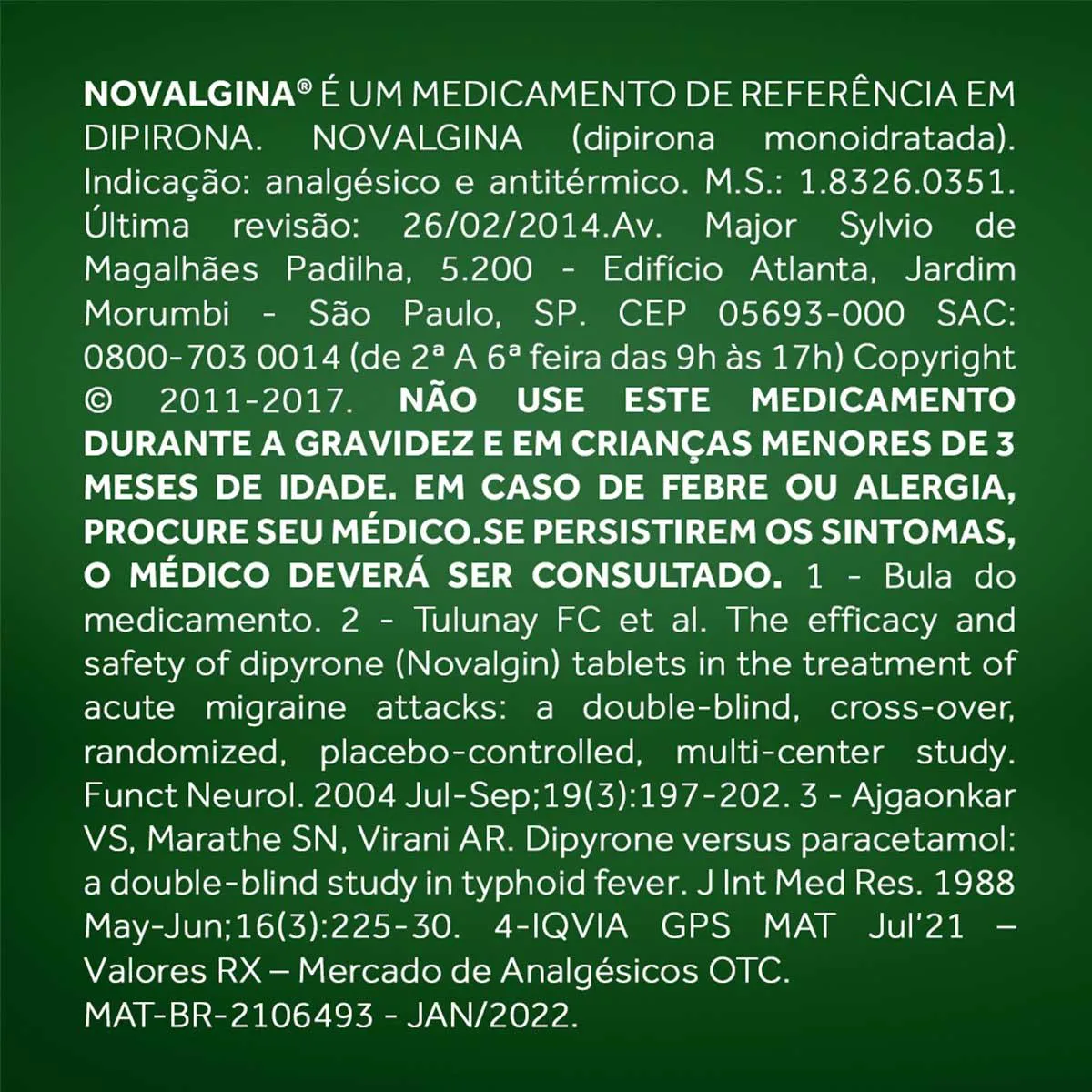 NOVALGINA® É UM MEDICAMENTO DE REFERÊNCIA EM DIPIRONA. NOVALGINA (dipirona monoidratada). Indicação: analgésico e antitérmico. M.S.: 1.8326.0351. Última revisão: 26/02/2014.Av. Major Sylvio de Magalhães Padilha, 5.200 - Edifício Atlanta, Jardim Morumbi - São Paulo, SP. CEP 05693-000 SAC: 0800-703 0014 (de 2ª A 6ª feira das 9h às 17h) Copyright © 2011-2017. NÃO USE ESTE MEDICAMENTO DURANTE A GRAVIDEZ E EM CRIANÇAS MENORES DE 3 MESES DE IDADE. EM CASO DE FEBRE OU ALERGIA, PROCURE SEU MÉDICO.SE PERSISTIREM OS SINTOMAS, O MÉDICO DEVERÁ SER CONSULTADO. 1 - Bula do medicamento. 2 - Tulunay FC et al. The efficacy and safety of dipyrone (Novalgin) tablets in the treatment of acute migraine attacks: a double-blind, cross-over, randomized, placebo-controlled, multi-center study. Funct Neurol. 2004 Jul-Sep;19(3):197-202. 3 - Ajgaonkar VS, Marathe SN, Virani AR. Dipyrone versus paracetamol: a double-blind study in typhoid fever. J Int Med Res. 1988 May-Jun;16(3):225-30. 4-IQVIA GPS MAT Jul'21 – Valores RX – Mercado de Analgésicos OTC.
MAT-BR-2106493 - JAN/2022.